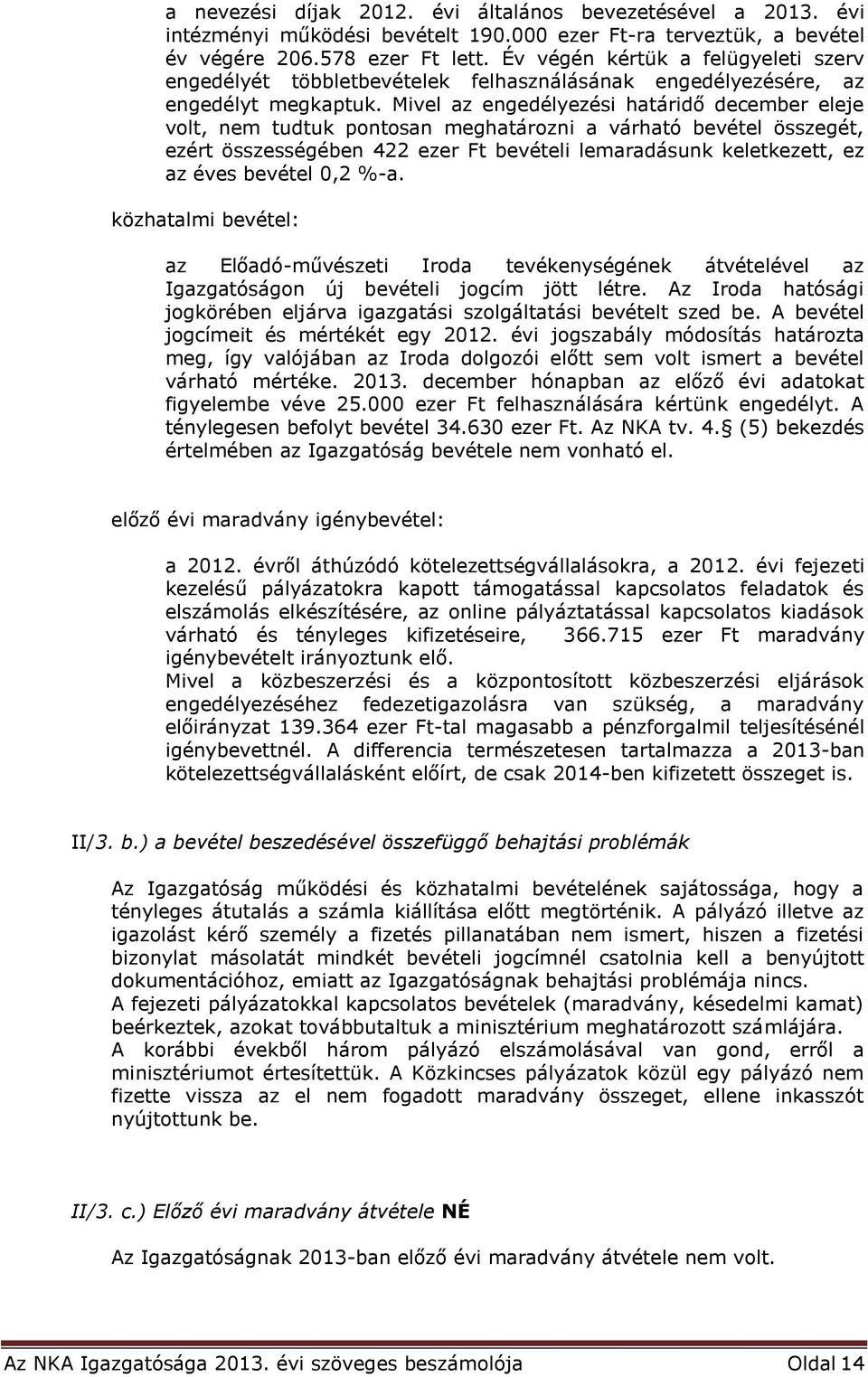 a nevezési díjak 2012. évi általános bevezetésével a 2013. évi intézményi működési bevételt 190.000 ezer Ft-ra terveztük, a bevétel év végére 206.578 ezer Ft lett. Év végén kértük a felügyeleti szerv engedélyét többletbevételek felhasználásának engedélyezésére, az engedélyt megkaptuk. Mivel az engedélyezési határidő december eleje volt, nem tudtuk pontosan meghatározni a várható bevétel összegét, ezért összességében 422 ezer Ft bevételi lemaradásunk keletkezett, ez az éves bevétel 0,2 %-a.

közhatalmi bevétel:

az Előadó-művészeti Iroda tevékenységének átvételével az Igazgatóságon új bevételi jogcím jött létre. Az Iroda hatósági jogkörében eljárva igazgatási szolgáltatási bevételt szed be. A bevétel jogcímeit és mértékét egy 2012. évi jogszabály módosítás határozta meg, így valójában az Iroda dolgozói előtt sem volt ismert a bevétel várható mértéke. 2013. december hónapban az előző évi adatokat figyelembe véve 25.000 ezer Ft felhasználására kértünk engedélyt. A ténylegesen befolyt bevétel 34.630 ezer Ft. Az NKA tv. 4.§ (5) bekezdés értelmében az Igazgatóság bevétele nem vonható el.

előző évi maradvány igénybevétel:

a 2012. évről áthúzódó kötelezettségvállalásokra, a 2012. évi fejezeti kezelésű pályázatokra kapott támogatással kapcsolatos feladatok és elszámolás elkészítésére, az online pályáztatással kapcsolatos kiadások várható és tényleges kifizetéseire, 366.715 ezer Ft maradvány igénybevételt irányoztunk elő.
Mivel a közbeszerzési és a központosított közbeszerzési eljárások engedélyezéséhez fedezetigazolásra van szükség, a maradvány előirányzat 139.364 ezer Ft-tal magasabb a pénzforgalmi teljesítésénél igénybevettnél. A differencia természetesen tartalmazza a 2013-ban kötelezettségvállalásként előírt, de csak 2014-ben kifizetett összeget is.

II/3. b.) a bevétel beszedésével összefüggő behajtási problémák

Az Igazgatóság működési és közhatalmi bevételének sajátossága, hogy a tényleges átutalás a számla kiállítása előtt megtörténik. A pályázó illetve az igazolást kérő személy a fizetés pillanatában nem ismert, hiszen a fizetési bizonylat másolatát mindkét bevételi jogcímnél csatolnia kell a benyújtott dokumentációhoz, emiatt az Igazgatóságnak behajtási problémája nincs.
A fejezeti pályázatokkal kapcsolatos bevételek (maradvány, késedelmi kamat) beérkeztek, azokat továbbutaltuk a minisztérium meghatározott számlájára.
A korábbi évekből három pályázó elszámolásával van gond, erről a minisztériumot értesítettük. A Közkincses pályázatok közül egy pályázó nem fizette vissza az el nem fogadott maradvány összeget, ellene inkasszót nyújtottunk be.

II/3. c.) Előző évi maradvány átvétele NÉ

Az Igazgatóságnak 2013-ban előző évi maradvány átvétele nem volt.

Az NKA Igazgatósága 2013. évi szöveges beszámolója Oldal 14